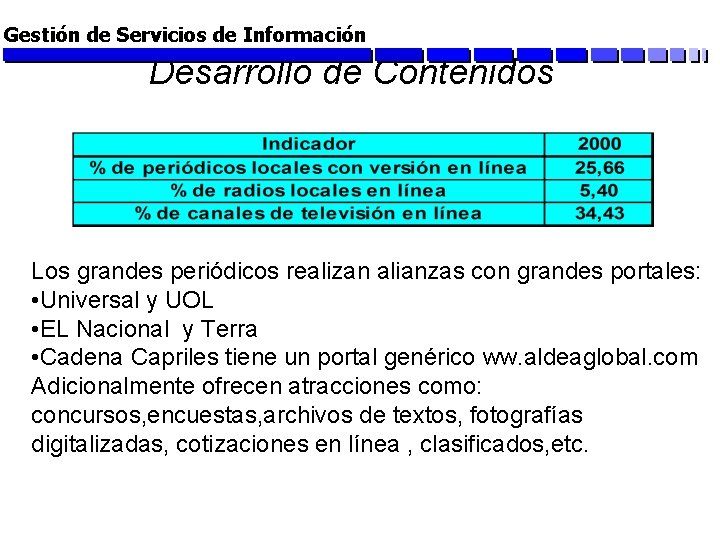 Gestión de Servicios de Información

Desarrollo de Contenidos

| Indicador | 2000 |
|---|---|
| % de periódicos locales con versión en línea | 25,66 |
| % de radios locales en línea | 5,40 |
| % de canales de televisión en línea | 34,43 |

Los grandes periódicos realizan alianzas con grandes portales:
•Universal y UOL
•EL Nacional y Terra
•Cadena Capriles tiene un portal genérico ww.aldeaglobal.com
Adicionalmente ofrecen atracciones como: concursos,encuestas,archivos de textos, fotografías digitalizadas, cotizaciones en línea , clasificados,etc.